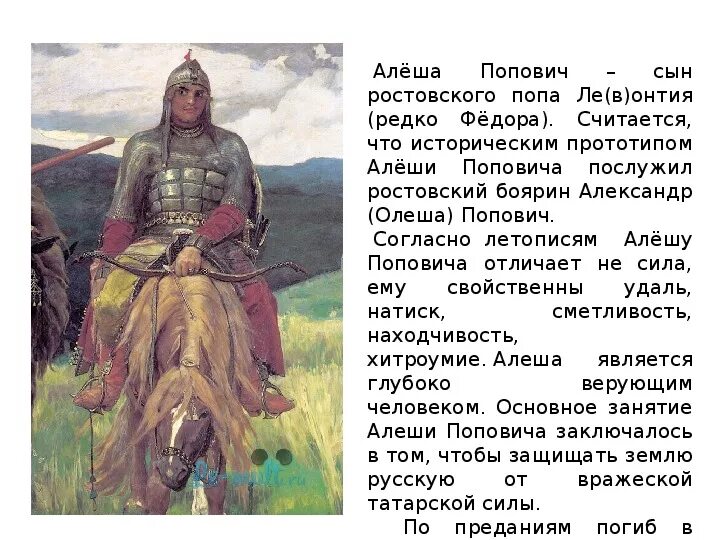 Алёша Попович – сын ростовского попа Ле(в)онтия (редко Фёдора). Считается, что историческим прототипом Алёши Поповича послужил ростовский боярин Александр (Олеша) Попович.

Согласно летописям Алёшу Поповича отличает не сила, ему свойственны удаль, натиск, сметливость, находчивость, хитроумие. Алеша является глубоко верующим человеком. Основное занятие Алеши Поповича заключалось в том, чтобы защищать землю русскую от вражеской татарской силы.

По преданиям погиб в